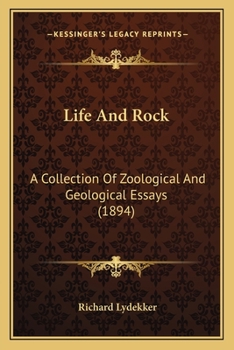 —KESSINGER'S LEGACY REPRINTS—

Life And Rock

A Collection Of Zoological And Geological Essays (1894)

Richard Lydekker